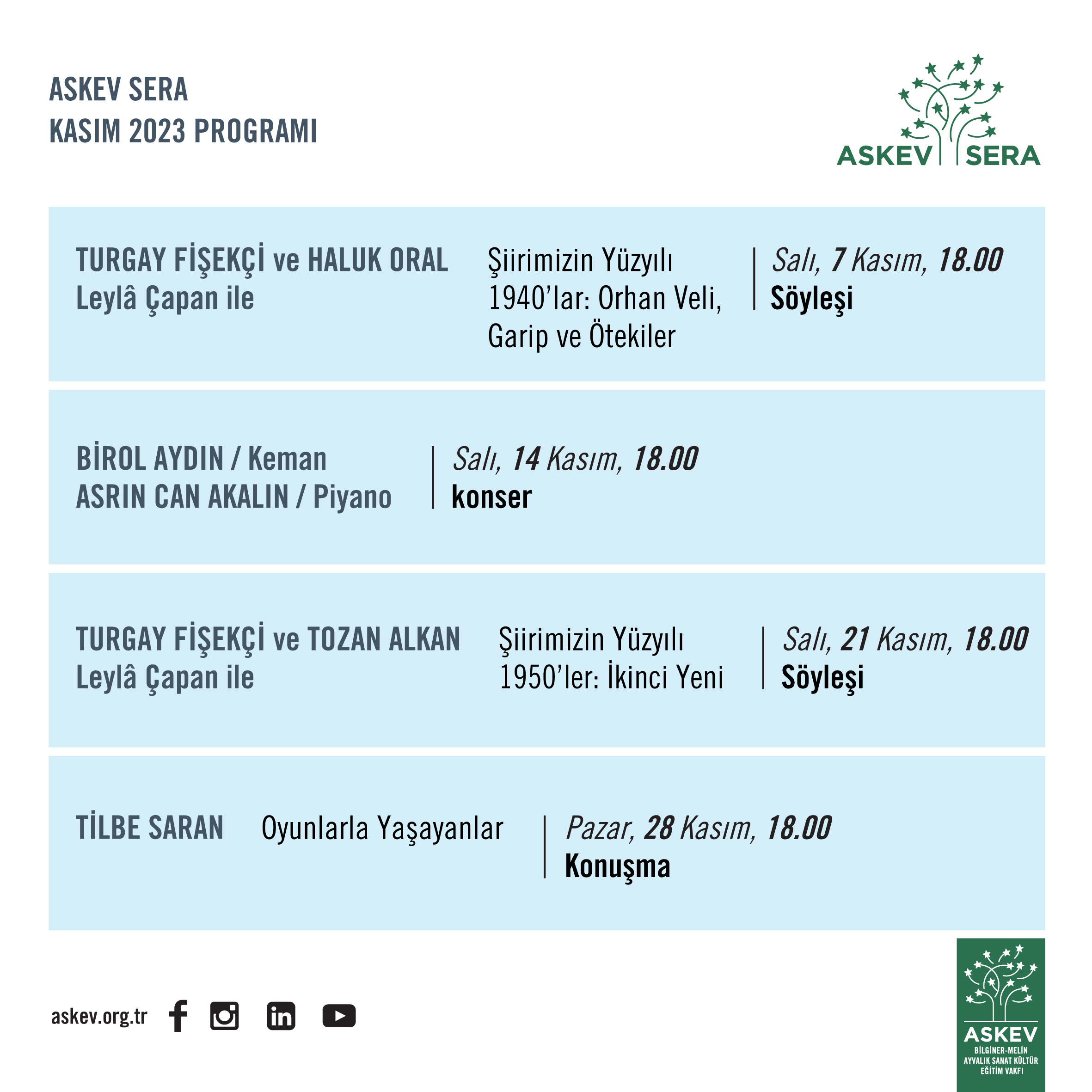 ASKEV SERA
KASIM 2023 PROGRAMI

ASKEV SERA

TURGAY FİŞEKÇİ ve HALUK ORAL
Leylâ Çapan ile

Şiirimizin Yüzyılı
1940'lar: Orhan Veli, Garip ve Ötekiler

Salı, 7 Kasım, 18.00
Söyleşi

BİROL AYDIN / Keman
ASRIN CAN AKALIN / Piyano

Salı, 14 Kasım, 18.00
konser

TURGAY FİŞEKÇİ ve TOZAN ALKAN
Leylâ Çapan ile

Şiirimizin Yüzyılı
1950'ler: İkinci Yeni

Salı, 21 Kasım, 18.00
Söyleşi

TİLBE SARAN

Oyunlarla Yaşayanlar

Pazar, 28 Kasım, 18.00
Konuşma

askev.org.tr

ASKEV
BİLGİNER-MELİN
AYVALIK SANAT KÜLTÜR
EĞİTİM VAKFI